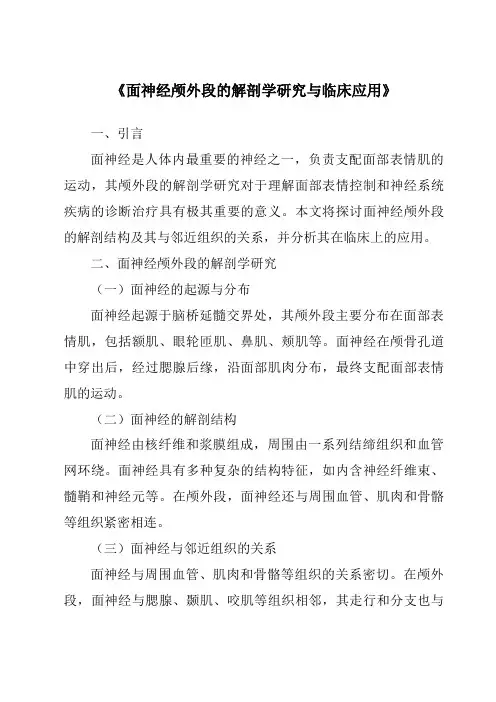 《面神经颅外段的解剖学研究与临床应用》

一、引言

面神经是人体内最重要的神经之一，负责支配面部表情肌的运动，其颅外段的解剖学研究对于理解面部表情控制和神经系统疾病的诊断治疗具有极其重要的意义。本文将探讨面神经颅外段的解剖结构及其与邻近组织的关系，并分析其在临床上的应用。

二、面神经颅外段的解剖学研究

（一）面神经的起源与分布

面神经起源于脑桥延髓交界处，其颅外段主要分布在面部表情肌，包括额肌、眼轮匝肌、鼻肌、颊肌等。面神经在颅骨孔道中穿出后，经过腮腺后缘，沿面部肌肉分布，最终支配面部表情肌的运动。

（二）面神经的解剖结构

面神经由核纤维和浆膜组成，周围由一系列结缔组织和血管网环绕。面神经具有多种复杂的结构特征，如内含神经纤维束、髓鞘和神经元等。在颅外段，面神经还与周围血管、肌肉和骨骼等组织紧密相连。

（三）面神经与邻近组织的关系

面神经与周围血管、肌肉和骨骼等组织的关系密切。在颅外段，面神经与腮腺、颞肌、咬肌等组织相邻，其走行和分支也与